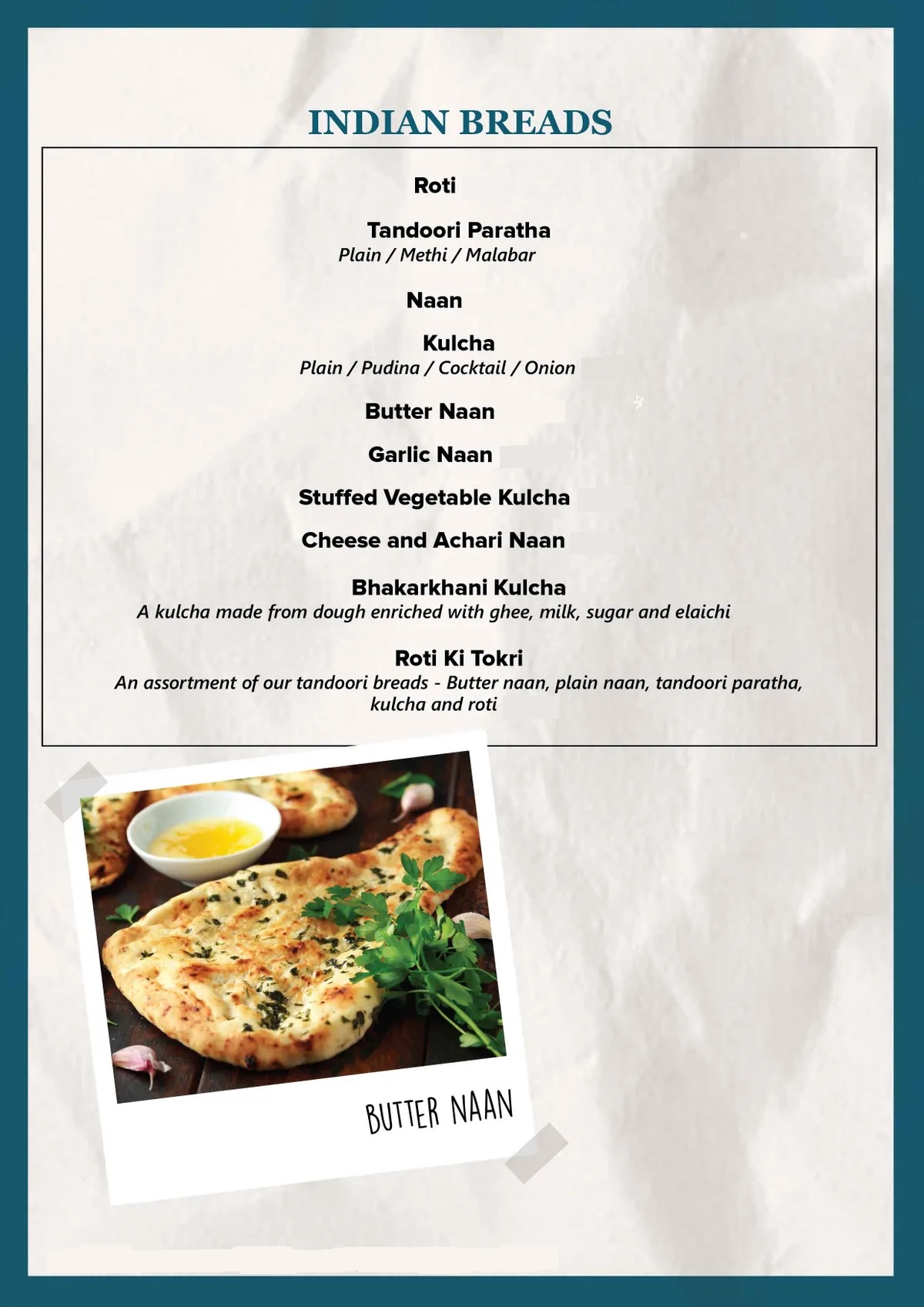 INDIAN BREADS

Roti

Tandoori Paratha
Plain / Methi / Malabar

Naan

Kulcha
Plain / Pudina / Cocktail / Onion

Butter Naan

Garlic Naan

Stuffed Vegetable Kulcha

Cheese and Achari Naan

Bhakarkhani Kulcha
A kulcha made from dough enriched with ghee, milk, sugar and elaichi

Roti Ki Tokri
An assortment of our tandoori breads - Butter naan, plain naan, tandoori paratha, kulcha and roti

BUTTER NAAN